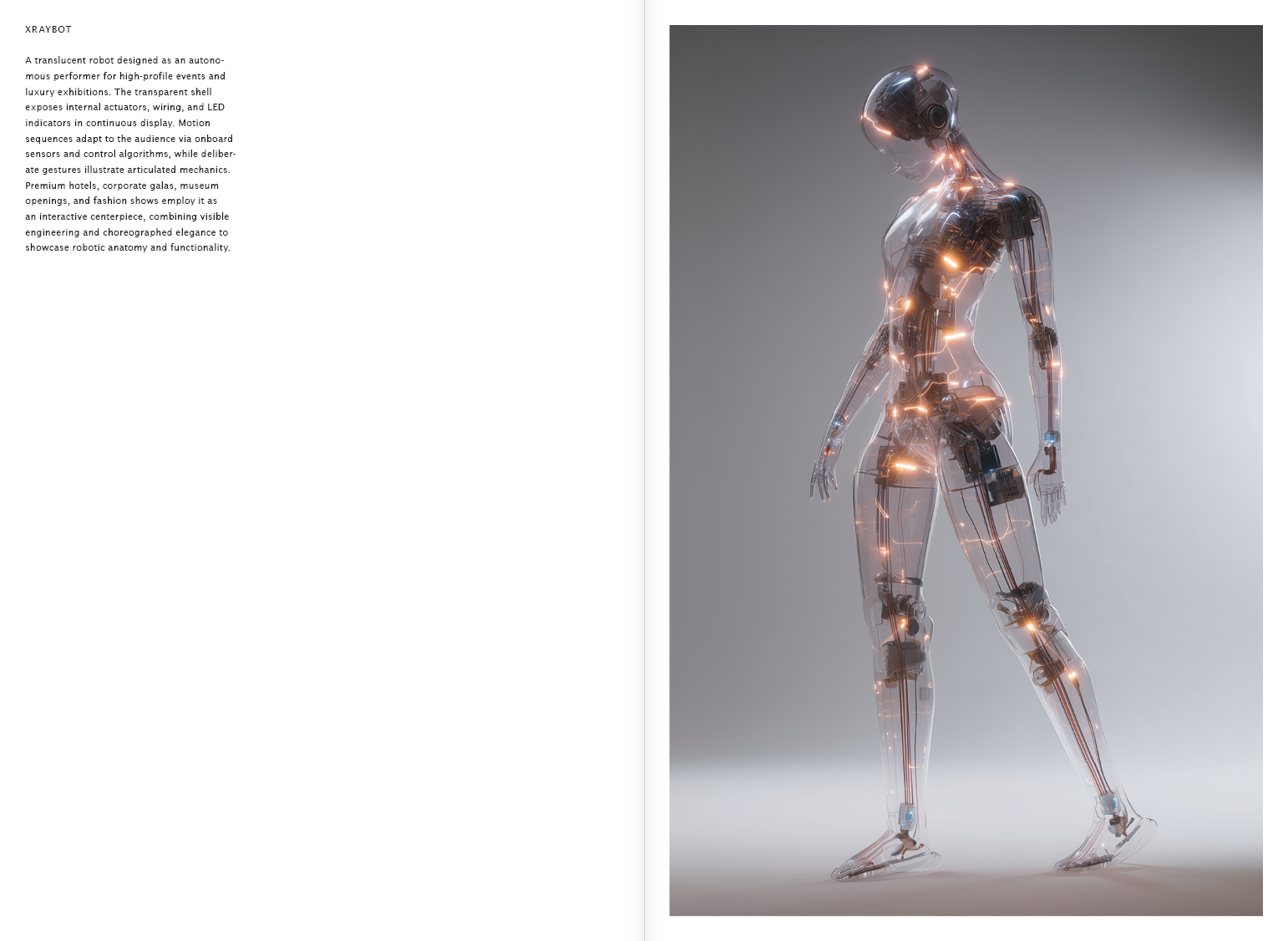 XRAYBOT

A translucent robot designed as an autonomous performer for high-profile events and luxury exhibitions. The transparent shell exposes internal actuators, wiring, and LED indicators in continuous display. Motion sequences adapt to the audience via onboard sensors and control algorithms, while deliberate gestures illustrate articulated mechanics. Premium hotels, corporate galas, museum openings, and fashion shows employ it as an interactive centerpiece, combining visible engineering and choreographed elegance to showcase robotic anatomy and functionality.